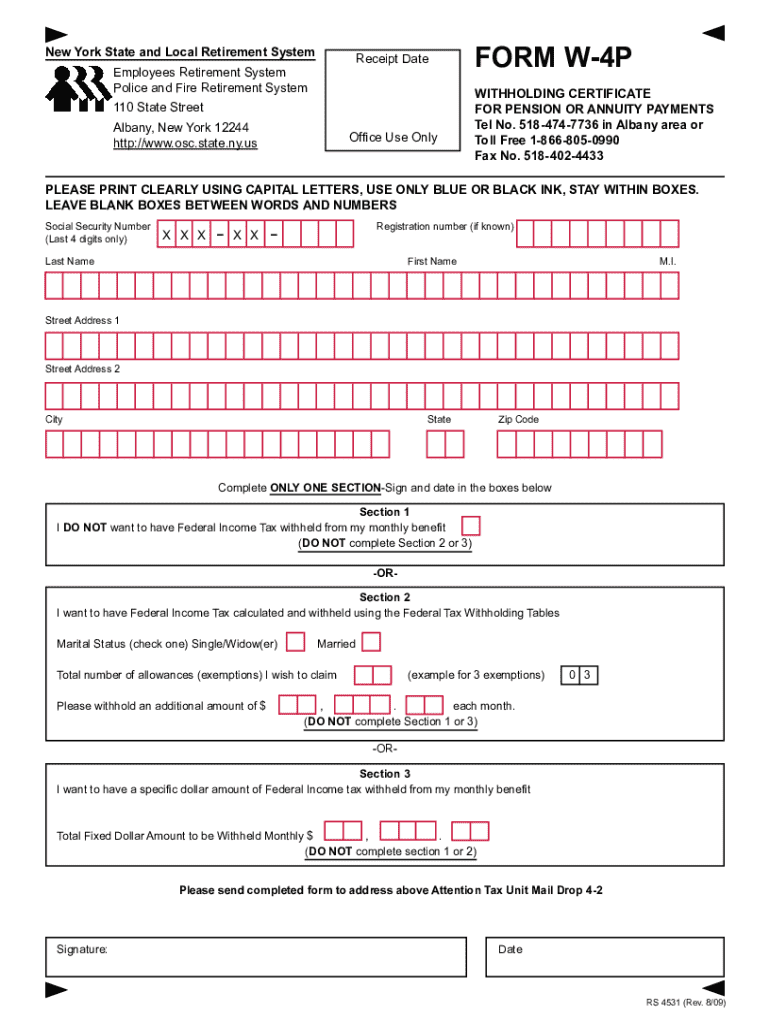 New York State and Local Retirement System

Employees Retirement System
Police and Fire Retirement System
110 State Street
Albany, New York 12244
http://www.osc.state.ny.us

Receipt Date

Office Use Only

FORM W-4P

WITHHOLDING CERTIFICATE
FOR PENSION OR ANNUITY PAYMENTS
Tel No. 518-474-7736 in Albany area or
Toll Free 1-866-805-0990
Fax No. 518-402-4433

PLEASE PRINT CLEARLY USING CAPITAL LETTERS, USE ONLY BLUE OR BLACK INK, STAY WITHIN BOXES. LEAVE BLANK BOXES BETWEEN WORDS AND NUMBERS

Social Security Number (Last 4 digits only) X X X - X X -

Registration number (if known)

Last Name

First Name

M.I.

Street Address 1

Street Address 2

City

State

Zip Code

Complete ONLY ONE SECTION-Sign and date in the boxes below

Section 1
I DO NOT want to have Federal Income Tax withheld from my monthly benefit
(DO NOT complete Section 2 or 3)

-OR-

Section 2
I want to have Federal Income Tax calculated and withheld using the Federal Tax Withholding Tables

Marital Status (check one) Single/Widow(er) Married

Total number of allowances (exemptions) I wish to claim (example for 3 exemptions) 0 3

Please withhold an additional amount of $ , . each month.
(DO NOT complete Section 1 or 3)

-OR-

Section 3
I want to have a specific dollar amount of Federal Income tax withheld from my monthly benefit

Total Fixed Dollar Amount to be Withheld Monthly $ , .
(DO NOT complete section 1 or 2)

Please send completed form to address above Attention Tax Unit Mail Drop 4-2

Signature:

Date

RS 4531 (Rev. 8/09)